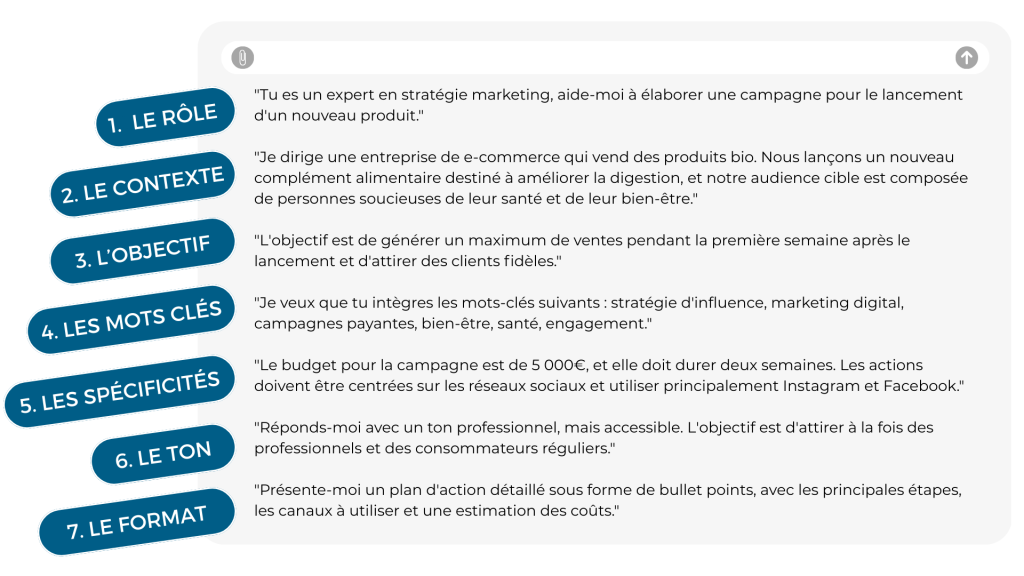 1. LE RÔLE

"Tu es un expert en stratégie marketing, aide-moi à élaborer une campagne pour le lancement d'un nouveau produit."

2. LE CONTEXTE

"Je dirige une entreprise de e-commerce qui vend des produits bio. Nous lançons un nouveau complément alimentaire destiné à améliorer la digestion, et notre audience cible est composée de personnes soucieuses de leur santé et de leur bien-être."

3. L'OBJECTIF

"L'objectif est de générer un maximum de ventes pendant la première semaine après le lancement et d'attirer des clients fidèles."

4. LES MOTS CLÉS

"Je veux que tu intègres les mots-clés suivants : stratégie d'influence, marketing digital, campagnes payantes, bien-être, santé, engagement."

5. LES SPÉCIFICITÉS

"Le budget pour la campagne est de 5 000€, et elle doit durer deux semaines. Les actions doivent être centrées sur les réseaux sociaux et utiliser principalement Instagram et Facebook."

6. LE TON

"Réponds-moi avec un ton professionnel, mais accessible. L'objectif est d'attirer à la fois des professionnels et des consommateurs réguliers."

7. LE FORMAT

"Présente-moi un plan d'action détaillé sous forme de bullet points, avec les principales étapes, les canaux à utiliser et une estimation des coûts."